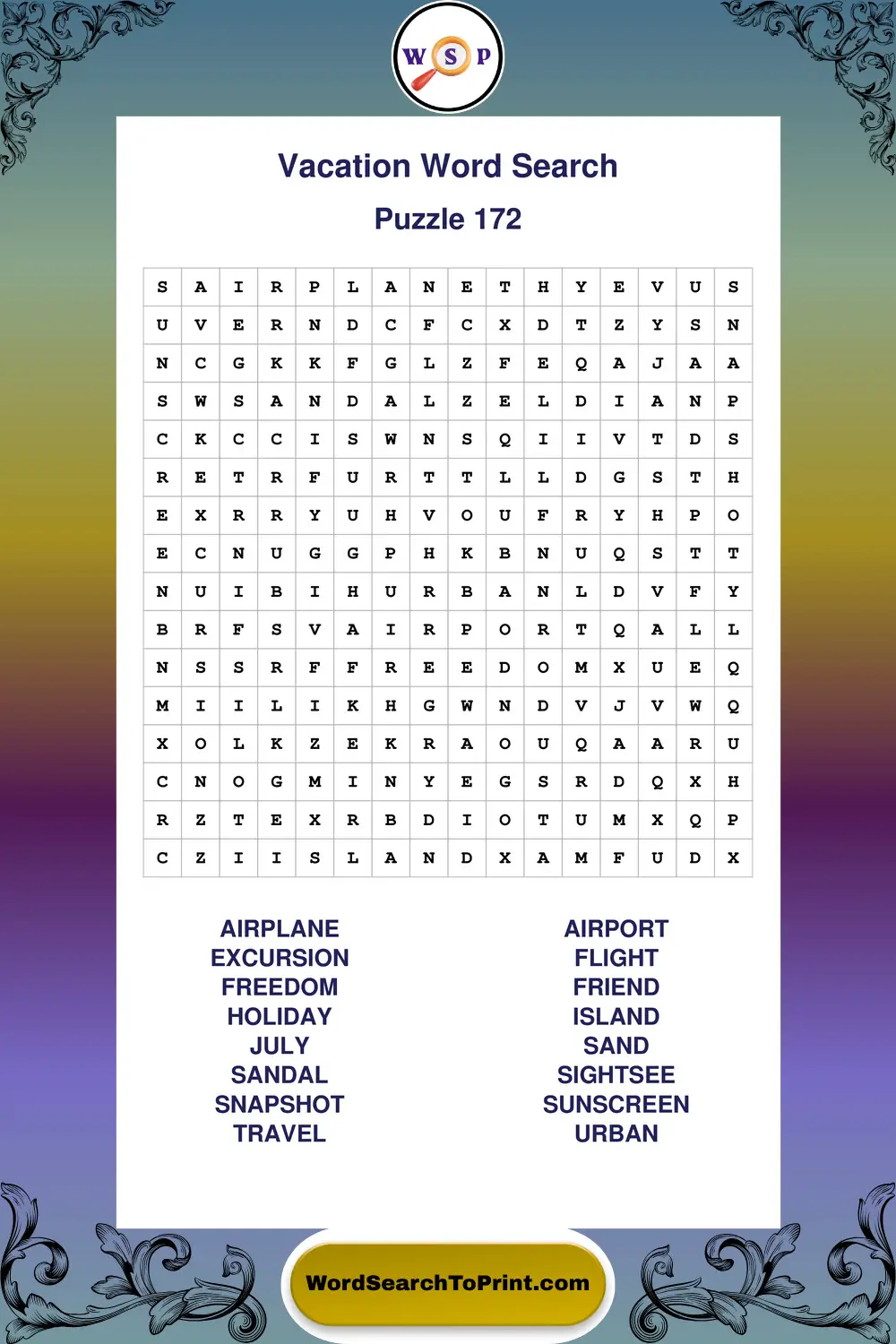 W S P

Vacation Word Search

Puzzle 172

| S | A | I | R | P | L | A | N | E | T | H | Y | E | V | U | S |
|---|---|---|---|---|---|---|---|---|---|---|---|---|---|---|---|
| U | V | E | R | N | D | C | F | C | X | D | T | Z | Y | S | N |
| N | C | G | K | K | F | G | L | Z | F | E | Q | A | J | A | A |
| S | W | S | A | N | D | A | L | Z | E | L | D | I | A | N | P |
| C | K | C | C | I | S | W | N | S | Q | I | I | V | T | D | S |
| R | E | T | R | F | U | R | T | T | L | L | D | G | S | T | H |
| E | X | R | R | Y | U | H | V | O | U | F | R | Y | H | P | O |
| E | C | N | U | G | G | P | H | K | B | N | U | Q | S | T | T |
| N | U | I | B | I | H | U | R | B | A | N | L | D | V | F | Y |
| B | R | F | S | V | A | I | R | P | O | R | T | Q | A | L | L |
| N | S | S | R | F | F | R | E | E | D | O | M | X | U | E | Q |
| M | I | I | L | I | K | H | G | W | N | D | V | J | V | W | Q |
| X | O | L | K | Z | E | K | R | A | O | U | Q | A | A | R | U |
| C | N | O | G | M | I | N | Y | E | G | S | R | D | Q | X | H |
| R | Z | T | E | X | R | B | D | I | O | T | U | M | X | Q | P |
| C | Z | I | I | S | L | A | N | D | X | A | M | F | U | D | X |

AIRPLANE
EXCURSION
FREEDOM
HOLIDAY
JULY
SANDAL
SNAPSHOT
TRAVEL

AIRPORT
FLIGHT
FRIEND
ISLAND
SAND
SIGHTSEE
SUNSCREEN
URBAN

WordSearchToPrint.com